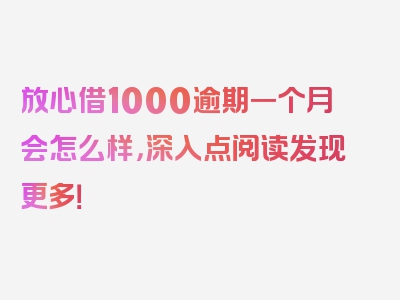 放心借1000逾期一个月会怎么样，深入点阅读发现更多！